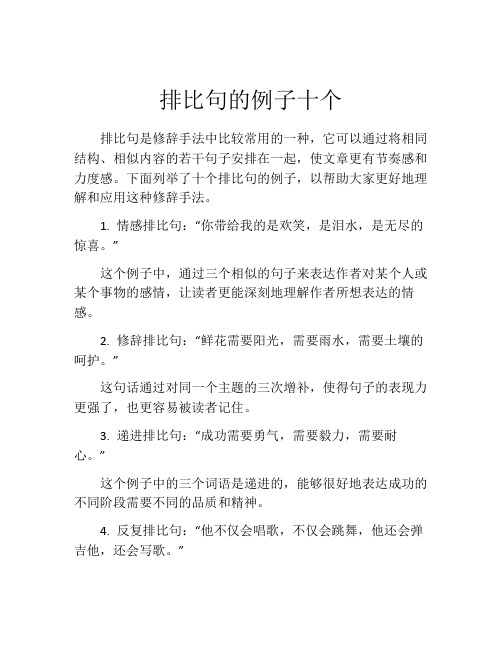 排比句的例子十个

排比句是修辞手法中比较常用的一种，它可以通过将相同结构、相似内容的若干句子安排在一起，使文章更有节奏感和力度感。下面列举了十个排比句的例子，以帮助大家更好地理解和应用这种修辞手法。

1. 情感排比句：“你带给我的是欢笑，是泪水，是无尽的惊喜。”

这个例子中，通过三个相似的句子来表达作者对某个人或某个事物的感情，让读者更能深刻地理解作者所想表达的情感。

2. 修辞排比句：“鲜花需要阳光，需要雨水，需要土壤的呵护。”

这句话通过对同一个主题的三次增补，使得句子的表现力更强了，也更容易被读者记住。

3. 递进排比句：“成功需要勇气，需要毅力，需要耐心。”

这个例子中的三个词语是递进的，能够很好地表达成功的不同阶段需要不同的品质和精神。

4. 反复排比句：“他不仅会唱歌，不仅会跳舞，他还会弹吉他，还会写歌。”